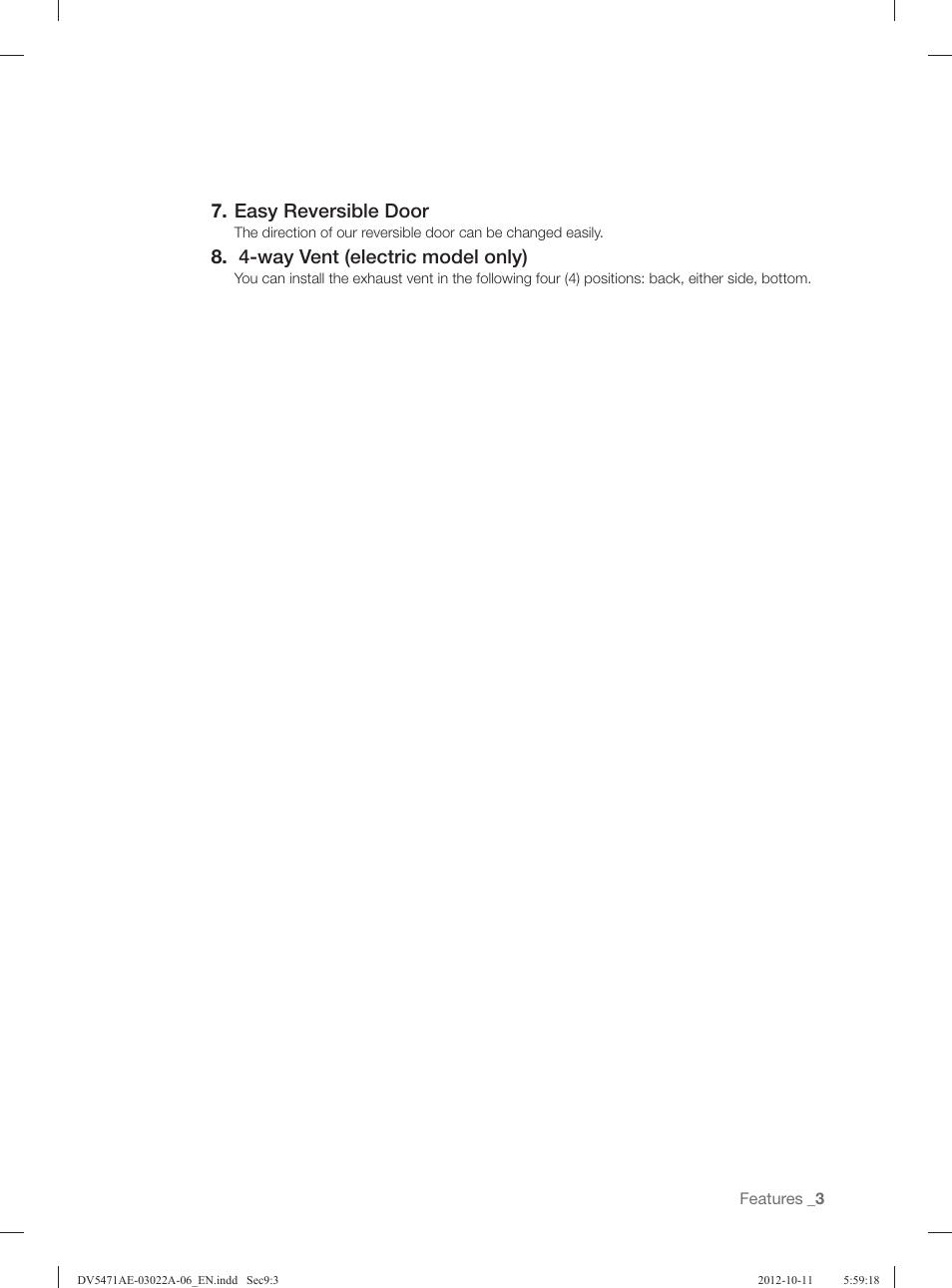 7. Easy Reversible Door
The direction of our reversible door can be changed easily.

8. 4-way Vent (electric model only)
You can install the exhaust vent in the following four (4) positions: back, either side, bottom.

Features _3

DV5471AE-03022A-06_EN.indd Sec9:3 2012-10-11 5:59:18